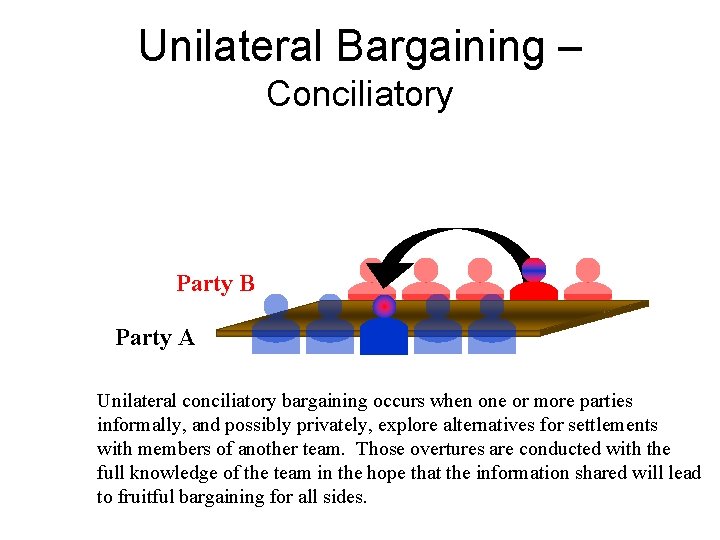 Unilateral Bargaining –
Conciliatory

Party B

Party A

Unilateral conciliatory bargaining occurs when one or more parties informally, and possibly privately, explore alternatives for settlements with members of another team. Those overtures are conducted with the full knowledge of the team in the hope that the information shared will lead to fruitful bargaining for all sides.